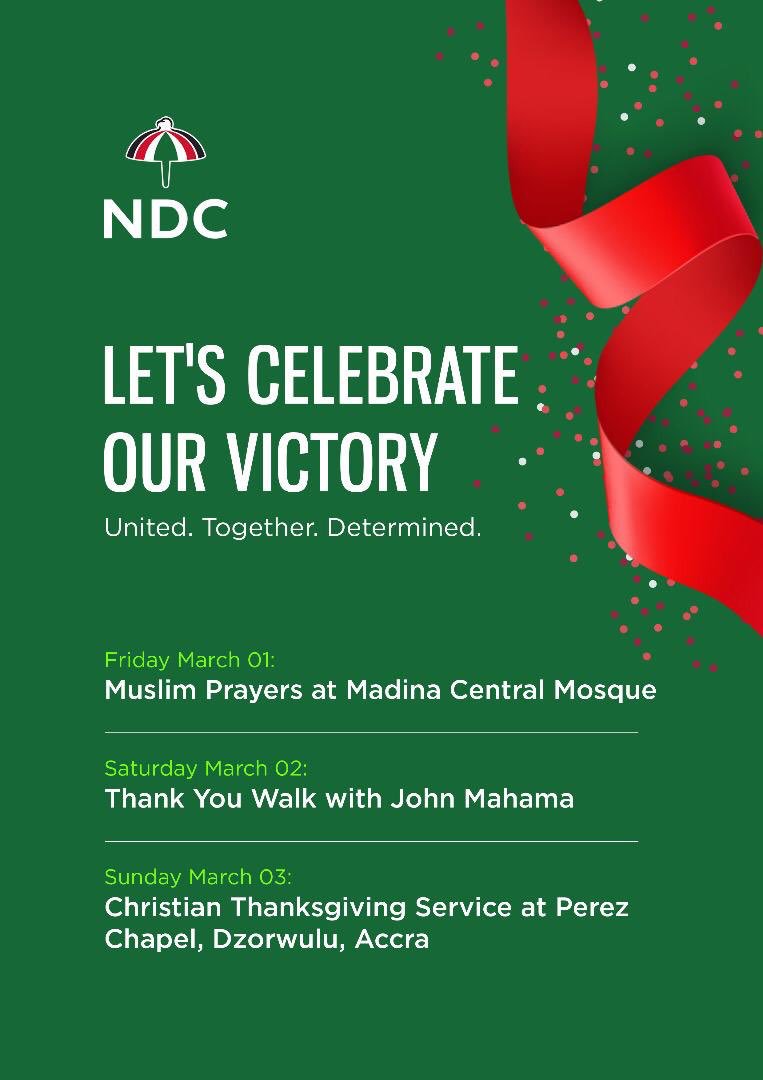 NDC

LET'S CELEBRATE OUR VICTORY

United. Together. Determined.

Friday March 01:
Muslim Prayers at Madina Central Mosque

Saturday March 02:
Thank You Walk with John Mahama

Sunday March 03:
Christian Thanksgiving Service at Perez Chapel, Dzorwulu, Accra